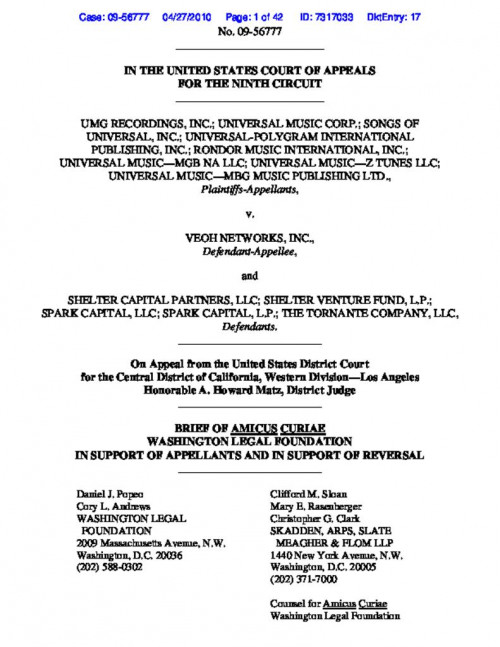 Case: 09-56777 04/27/2010 Page: 1 of 42 ID: 7317033 DktEntry: 17

No. 09-56777

IN THE UNITED STATES COURT OF APPEALS
FOR THE NINTH CIRCUIT

UMG RECORDINGS, INC.; UNIVERSAL MUSIC CORP.; SONGS OF UNIVERSAL, INC.; UNIVERSAL-POLYGRAM INTERNATIONAL PUBLISHING, INC.; RONDOR MUSIC INTERNATIONAL, INC.; UNIVERSAL MUSIC—MGB NA LLC; UNIVERSAL MUSIC—Z TUNES LLC; UNIVERSAL MUSIC—MBG MUSIC PUBLISHING LTD.,
Plaintiffs-Appellants,

v.

VEOH NETWORKS, INC.,
Defendant-Appellee,

and

SHELTER CAPITAL PARTNERS, LLC; SHELTER VENTURE FUND, L.P.; SPARK CAPITAL, LLC; SPARK CAPITAL, L.P.; THE TORNANTE COMPANY, LLC,
Defendants.

On Appeal from the United States District Court
for the Central District of California, Western Division—Los Angeles
Honorable A. Howard Matz, District Judge

BRIEF OF AMICUS CURIAE
WASHINGTON LEGAL FOUNDATION
IN SUPPORT OF APPELLANTS AND IN SUPPORT OF REVERSAL

Daniel J. Popeo
Cory L. Andrews
WASHINGTON LEGAL FOUNDATION
2009 Massachusetts Avenue, N.W.
Washington, D.C. 20036
(202) 588-0302

Clifford M. Sloan
Mary E. Rasenberger
Christopher G. Clark
SKADDEN, ARPS, SLATE MEAGHER & FLOM LLP
1440 New York Avenue, N.W.
Washington, D.C. 20005
(202) 371-7000

Counsel for Amicus Curiae
Washington Legal Foundation